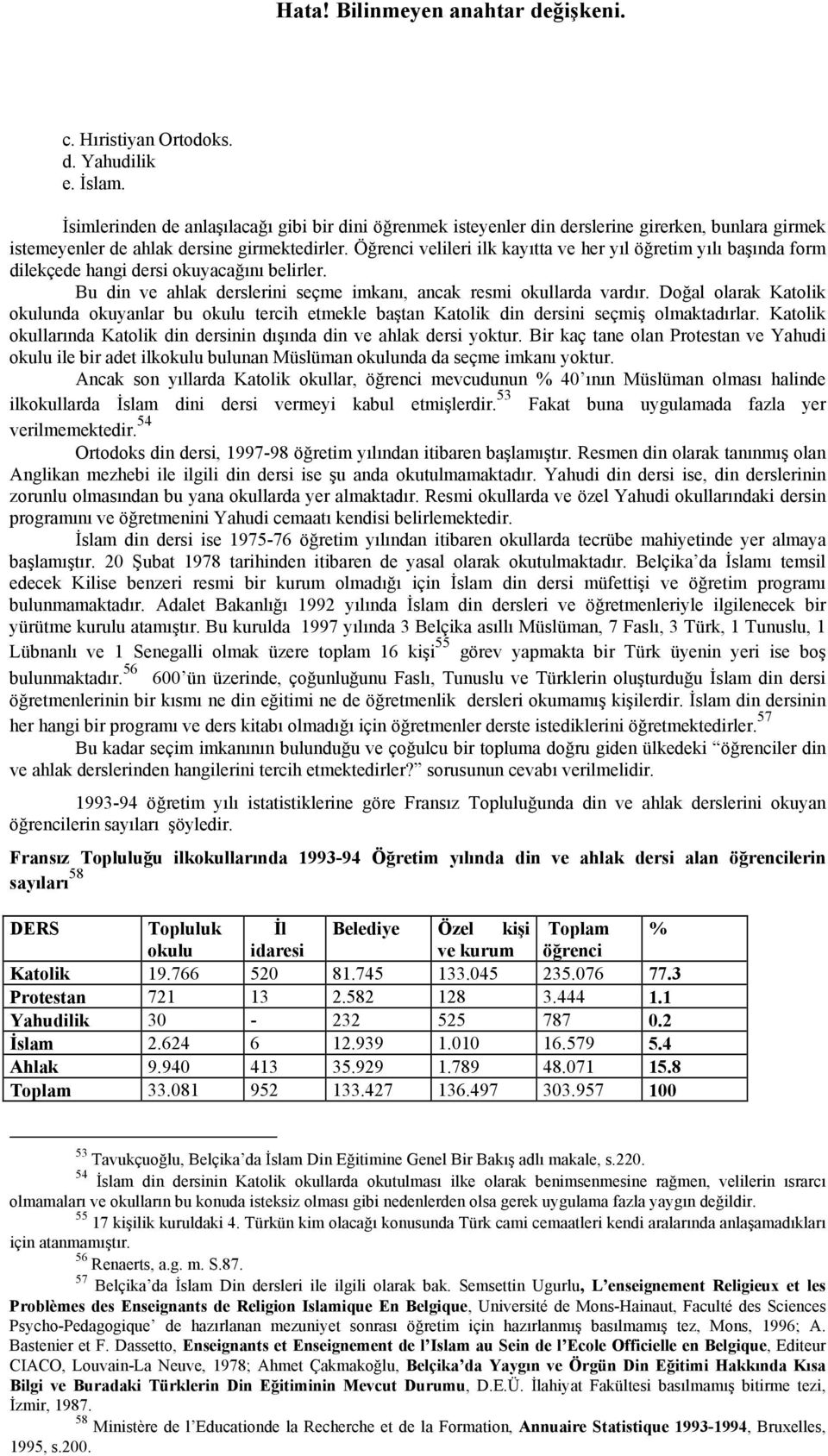 Hata! Bilinmeyen anahtar değişkeni.

c. Hıristiyan Ortodoks.
d. Yahudilik
e. İslam.

İsimlerinden de anlaşılacağı gibi bir dini öğrenmek isteyenler din derslerine girerken, bunlara girmek istemeyenler de ahlak dersine girmektedirler. Öğrenci velileri ilk kayıtta ve her yıl öğretim yılı başında form dilekçede hangi dersi okuyacağını belirler.

Bu din ve ahlak derslerini seçme imkanı, ancak resmi okullarda vardır. Doğal olarak Katolik okulunda okuyanlar bu okulu tercih etmekle baştan Katolik din dersini seçmiş olmaktadırlar. Katolik okullarında Katolik din dersinin dışında din ve ahlak dersi yoktur. Bir kaç tane olan Protestan ve Yahudi okulu ile bir adet ilkokulu bulunan Müslüman okulunda da seçme imkanı yoktur.

Ancak son yıllarda Katolik okullar, öğrenci mevcudunun % 40'ının Müslüman olması halinde ilkokullarda İslam dini dersi vermeyi kabul etmişlerdir.$^{53}$ Fakat buna uygulamada fazla yer verilmemektedir.$^{54}$

Ortodoks din dersi, 1997-98 öğretim yılından itibaren başlamıştır. Resmen din olarak tanınmış olan Anglikan mezhebi ile ilgili din dersi ise şu anda okutulmamaktadır. Yahudi din dersi ise, din derslerinin zorunlu olmasından bu yana okullarda yer almaktadır. Resmi okullarda ve özel Yahudi okullarındaki dersin programını ve öğretmenini Yahudi cemaatı kendisi belirlemektedir.

İslam din dersi ise 1975-76 öğretim yılından itibaren okullarda tecrübe mahiyetinde yer almaya başlamıştır. 20 Şubat 1978 tarihinden itibaren de yasal olarak okutulmaktadır. Belçika'da İslamı temsil edecek Kilise benzeri resmi bir kurum olmadığı için İslam din dersi müfettişi ve öğretim programı bulunmamaktadır. Adalet Bakanlığı 1992 yılında İslam din dersleri ve öğretmenleriyle ilgilenecek bir yürütme kurulu atamıştır. Bu kurulda 1997 yılında 3 Belçika asıllı Müslüman, 7 Faslı, 3 Türk, 1 Tunuslu, 1 Lübnanlı ve 1 Senegalli olmak üzere toplam 16 kişi$^{55}$ görev yapmakta bir Türk üyenin yeri ise boş bulunmaktadır.$^{56}$ 600'ün üzerinde, çoğunluğunu Faslı, Tunuslu ve Türklerin oluşturduğu İslam din dersi öğretmenlerinin bir kısmı ne din eğitimi ne de öğretmenlik dersleri okumamış kişilerdir. İslam din dersinin her hangi bir programı ve ders kitabı olmadığı için öğretmenler derste istediklerini öğretmektedirler.$^{57}$

Bu kadar seçim imkanının bulunduğu ve çoğulcu bir topluma doğru giden ülkedeki "öğrenciler din ve ahlak derslerinden hangilerini tercih etmektedirler?" sorusunun cevabı verilmelidir.

1993-94 öğretim yılı istatistiklerine göre Fransız Topluluğunda din ve ahlak derslerini okuyan öğrencilerin sayıları şöyledir.

Fransız Topluluğu ilkokullarında 1993-94 Öğretim yılında din ve ahlak dersi alan öğrencilerin sayıları$^{58}$

| DERS | Topluluk okulu | İl idaresi | Belediye | Özel kişi ve kurum | Toplam öğrenci | % |
|---|---|---|---|---|---|---|
| Katolik | 19.766 | 520 | 81.745 | 133.045 | 235.076 | 77.3 |
| Protestan | 721 | 13 | 2.582 | 128 | 3.444 | 1.1 |
| Yahudilik | 30 | - | 232 | 525 | 787 | 0.2 |
| İslam | 2.624 | 6 | 12.939 | 1.010 | 16.579 | 5.4 |
| Ahlak | 9.940 | 413 | 35.929 | 1.789 | 48.071 | 15.8 |
| Toplam | 33.081 | 952 | 133.427 | 136.497 | 303.957 | 100 |

$^{53}$ Tavukçuoğlu, Belçika'da İslam Din Eğitimine Genel Bir Bakış adlı makale, s.220.

$^{54}$ İslam din dersinin Katolik okullarda okutulması ilke olarak benimsenmesine rağmen, velilerin ısrarcı olmamaları ve okulların bu konuda isteksiz olması gibi nedenlerden olsa gerek uygulama fazla yaygın değildir.

$^{55}$ 17 kişilik kuruldaki 4. Türkün kim olacağı konusunda Türk cami cemaatleri kendi aralarında anlaşamadıkları için atanmamıştır.

$^{56}$ Renaerts, a.g. m. S.87.

$^{57}$ Belçika'da İslam Din dersleri ile ilgili olarak bak. Semsettin Ugurlu, L'enseignement Religieux et les Problèmes des Enseignants de Religion Islamique En Belgique, Université de Mons-Hainaut, Faculté des Sciences Psycho-Pedagogique' de hazırlanan mezuniyet sonrası öğretim için hazırlanmış basılmamış tez, Mons, 1996; A. Bastenier et F. Dassetto, Enseignants et Enseignement de l'Islam au Sein de l'Ecole Officielle en Belgique, Editeur CIACO, Louvain-La Neuve, 1978; Ahmet Çakmakoğlu, Belçika'da Yaygın ve Örgün Din Eğitimi Hakkında Kısa Bilgi ve Buradaki Türklerin Din Eğitiminin Mevcut Durumu, D.E.Ü. İlahiyat Fakültesi basılmamış bitirme tezi, İzmir, 1987.

$^{58}$ Ministère de l'Educationde la Recherche et de la Formation, Annuaire Statistique 1993-1994, Bruxelles, 1995, s.200.